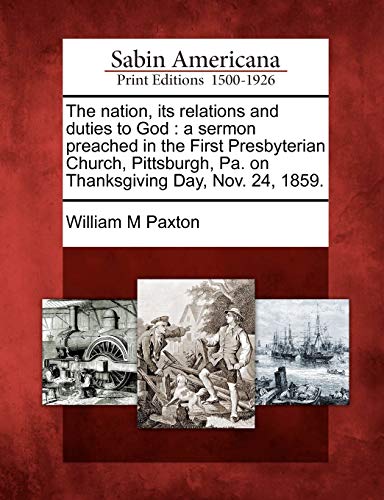 Sabin Americana
Print Editions 1500-1926

The nation, its relations and duties to God : a sermon preached in the First Presbyterian Church, Pittsburgh, Pa. on Thanksgiving Day, Nov. 24, 1859.

William M Paxton